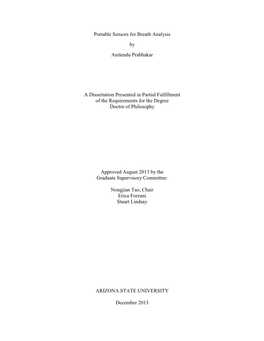 Portable Sensors for Breath Analysis

by

Amlendu Prabhakar

A Dissertation Presented in Partial Fulfillment
of the Requirements for the Degree
Doctor of Philosophy

Approved August 2013 by the
Graduate Supervisory Committee:

Nongjian Tao, Chair
Erica Forzani
Stuart Lindsay

ARIZONA STATE UNIVERSITY

December 2013